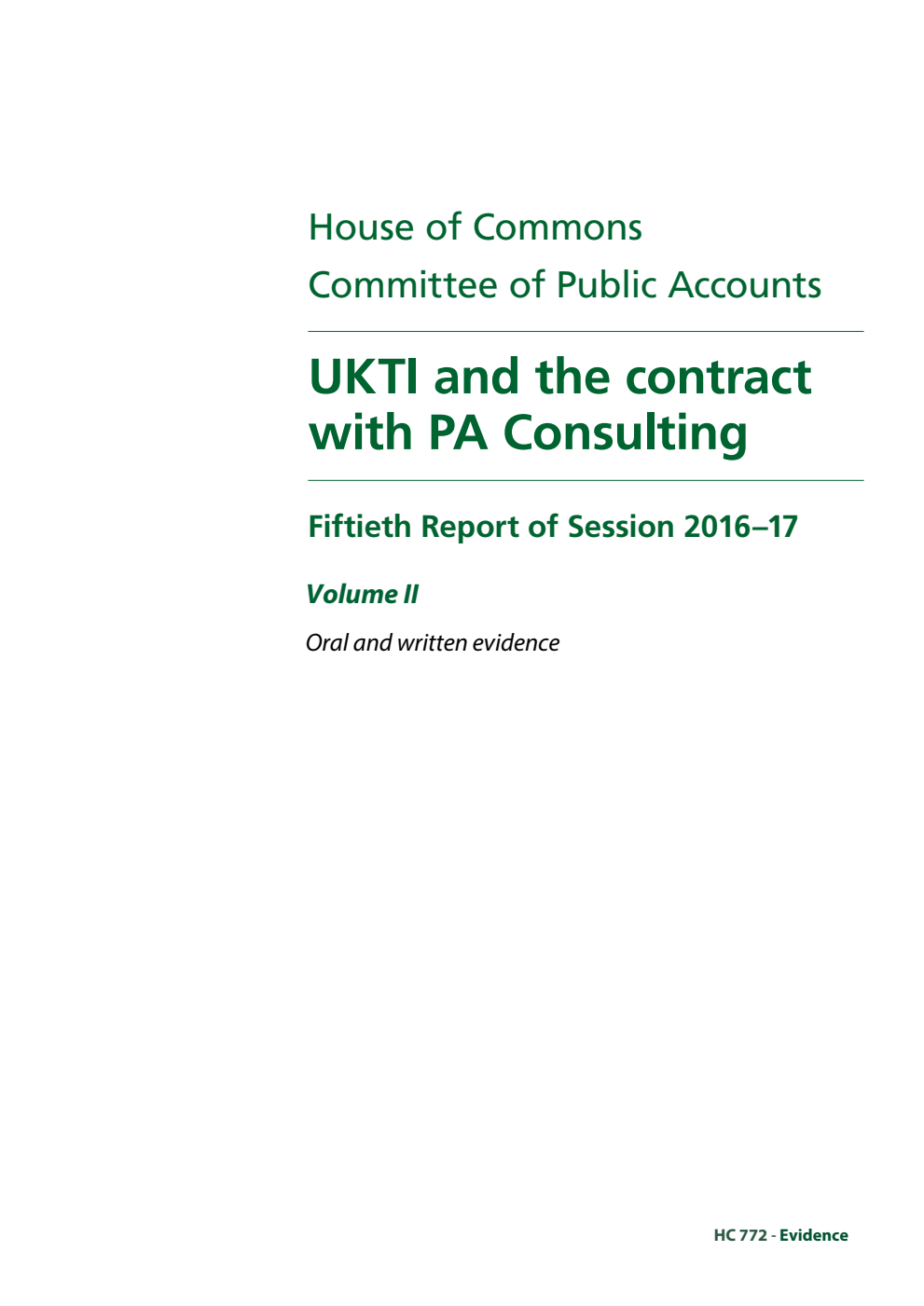 House of Commons
Committee of Public Accounts

UKTI and the contract with PA Consulting

Fiftieth Report of Session 2016–17

Volume II

Oral and written evidence

HC 772 - Evidence